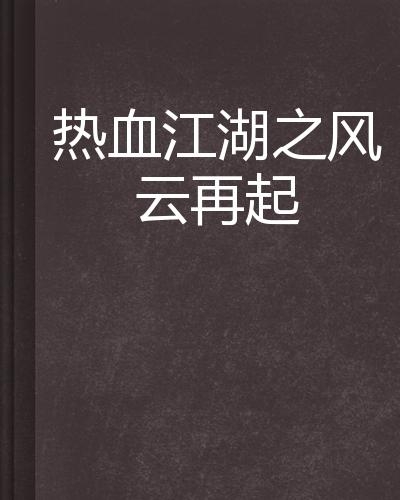 热血江湖之风云再起